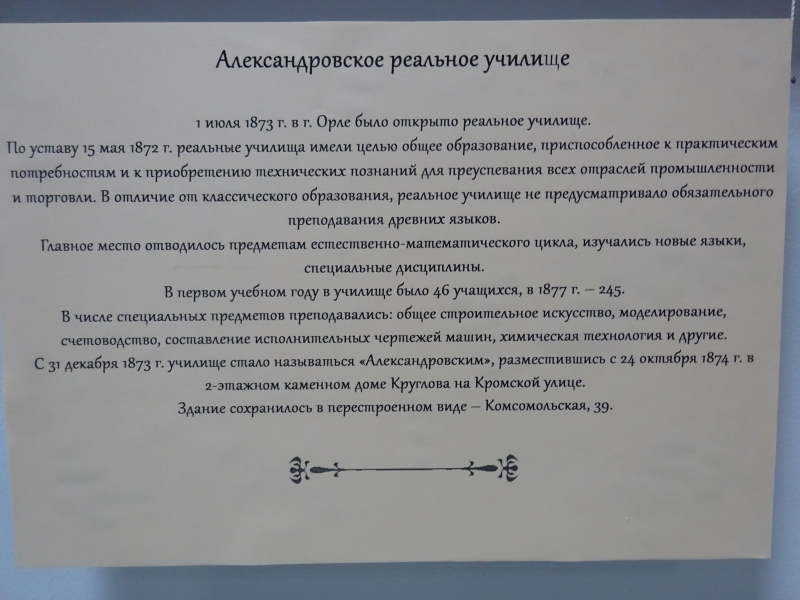 Александровское реальное училище

1 июля 1873 г. в г. Орле было открыто реальное училище.
По уставу 15 мая 1872 г. реальные училища имели целью общее образование, приспособленное к практическим потребностям и к приобретению технических познаний для преуспевания всех отраслей промышленности и торговли. В отличие от классического образования, реальное училище не предусматривало обязательного преподавания древних языков.
Главное место отводилось предметам естественно-математического цикла, изучались новые языки, специальные дисциплины.
В первом учебном году в училище было 46 учащихся, в 1877 г. – 245.
В числе специальных предметов преподавались: общее строительное искусство, моделирование, счетоводство, составление исполнительных чертежей машин, химическая технология и другие.
С 31 декабря 1873 г. училище стало называться «Александровским», разместившись с 24 октября 1874 г. в 2-этажном каменном доме Круглова на Кромской улице.
Здание сохранилось в перестроенном виде – Комсомольская, 39.